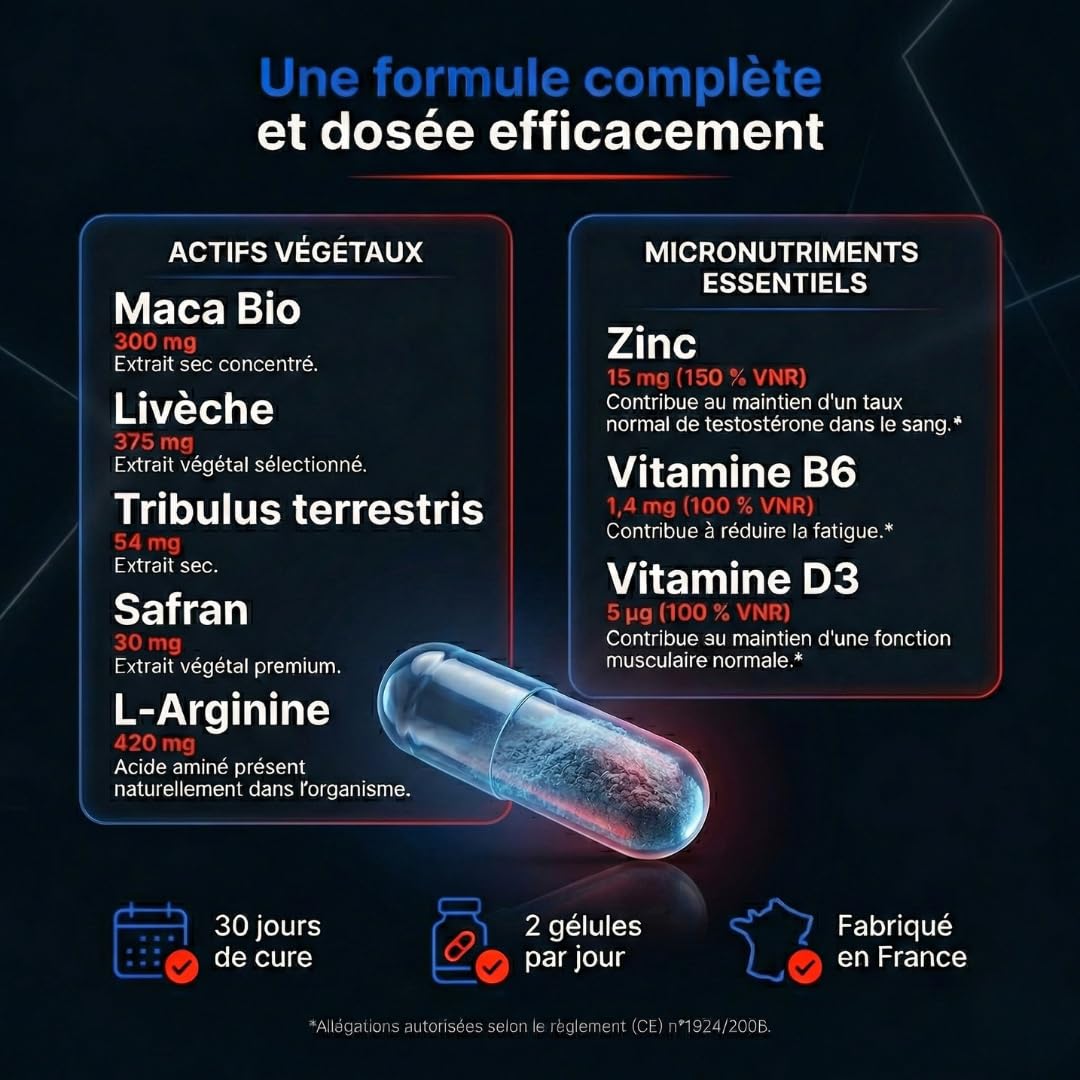 Une formule complète et dosée efficacement

ACTIFS VÉGÉTAUX

Maca Bio
300 mg
Extrait sec concentré.

Livèche
375 mg
Extrait végétal sélectionné.

Tribulus terrestris
54 mg
Extrait sec.

Safran
30 mg
Extrait végétal premium.

L-Arginine
420 mg
Acide aminé présent naturellement dans l'organisme.

MICRONUTRIMENTS ESSENTIELS

Zinc
15 mg (150 % VNR)
Contribue au maintien d'un taux normal de testostérone dans le sang.*

Vitamine B6
1,4 mg (100 % VNR)
Contribue à réduire la fatigue.*

Vitamine D3
5 µg (100 % VNR)
Contribue au maintien d'une fonction musculaire normale.*

30 jours de cure

2 gélules par jour

Fabriqué en France

*Allégations autorisées selon le règlement (CE) n°1924/200B.